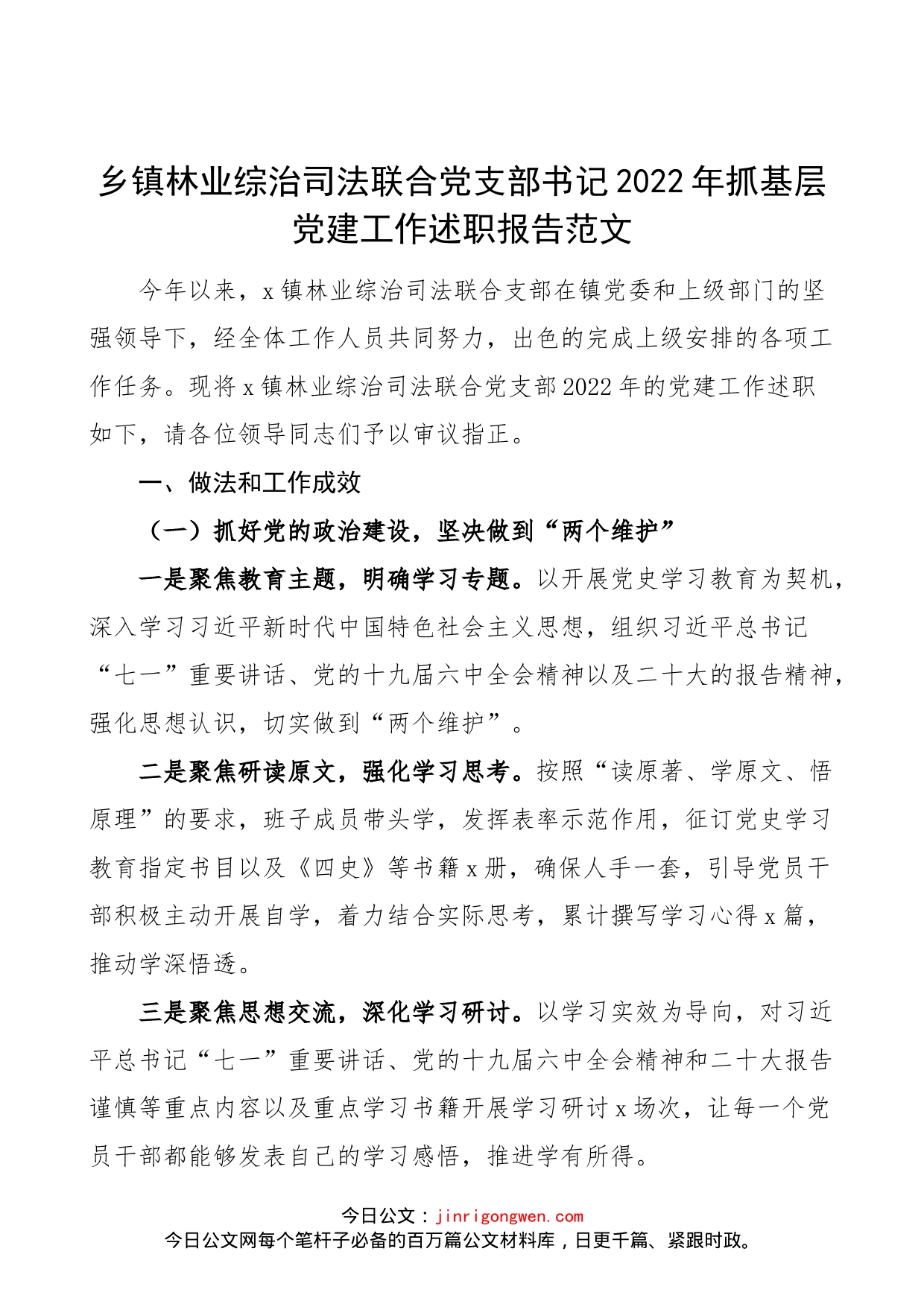 乡镇林业综治司法联合党支部书记2022年抓基层党建工作述职报告范文

今年以来，x镇林业综治司法联合支部在镇党委和上级部门的坚强领导下，经全体工作人员共同努力，出色的完成上级安排的各项工作任务。现将x镇林业综治司法联合党支部2022年的党建工作述职如下，请各位领导同志们予以审议指正。

一、做法和工作成效

（一）抓好党的政治建设，坚决做到“两个维护”

一是聚焦教育主题，明确学习专题。以开展党史学习教育为契机，深入学习习近平新时代中国特色社会主义思想，组织习近平总书记“七一”重要讲话、党的十九届六中全会精神以及二十大的报告精神，强化思想认识，切实做到“两个维护”。

二是聚焦研读原文，强化学习思考。按照“读原著、学原文、悟原理”的要求，班子成员带头学，发挥表率示范作用，征订党史学习教育指定书目以及《四史》等书籍x册，确保人手一套，引导党员干部积极主动开展自学，着力结合实际思考，累计撰写学习心得x篇，推动学深悟透。

三是聚焦思想交流，深化学习研讨。以学习实效为导向，对习近平总书记“七一”重要讲话、党的十九届六中全会精神和二十大报告谨慎等重点内容以及重点学习书籍开展学习研讨x场次，让每一个党员干部都能够发表自己的学习感悟，推进学有所得。

今日公文：jinrigongwen.com
今日公文网每个笔杆子必备的百万篇公文材料库，日更千篇、紧跟时政。